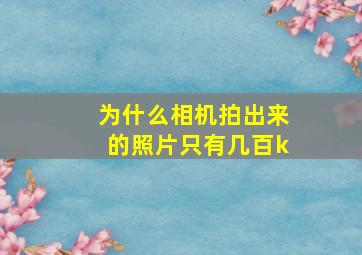 为什么相机拍出来的照片只有几百k